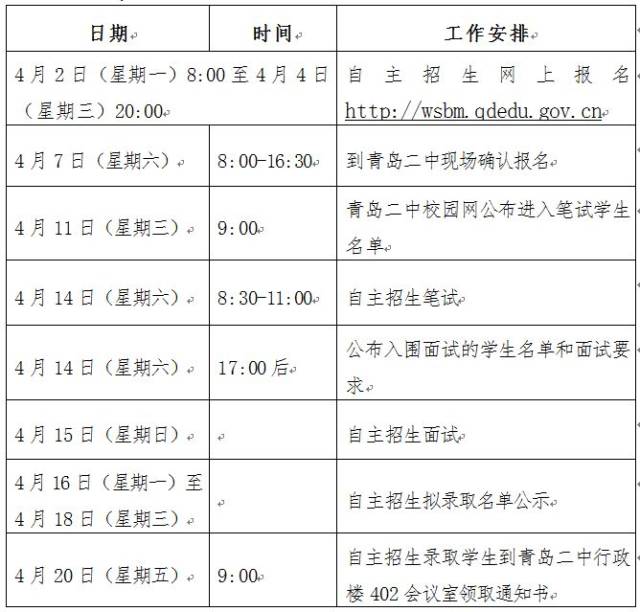 | 日期 | 时间 | 工作安排 |
|---|---|---|
| 4月2日（星期一）8:00至4月4日（星期三）20:00 | | 自主招生网上报名 http://wsbm.qdedu.gov.cn |
| 4月7日（星期六） | 8:00-16:30 | 到青岛二中现场确认报名 |
| 4月11日（星期三） | 9:00 | 青岛二中校园网公布进入笔试学生名单 |
| 4月14日（星期六） | 8:30-11:00 | 自主招生笔试 |
| 4月14日（星期六） | 17:00后 | 公布入围面试的学生名单和面试要求 |
| 4月15日（星期日） | | 自主招生面试 |
| 4月16日（星期一）至4月18日（星期三） | | 自主招生拟录取名单公示 |
| 4月20日（星期五） | 9:00 | 自主招生录取学生到青岛二中行政楼402会议室领取通知书 |